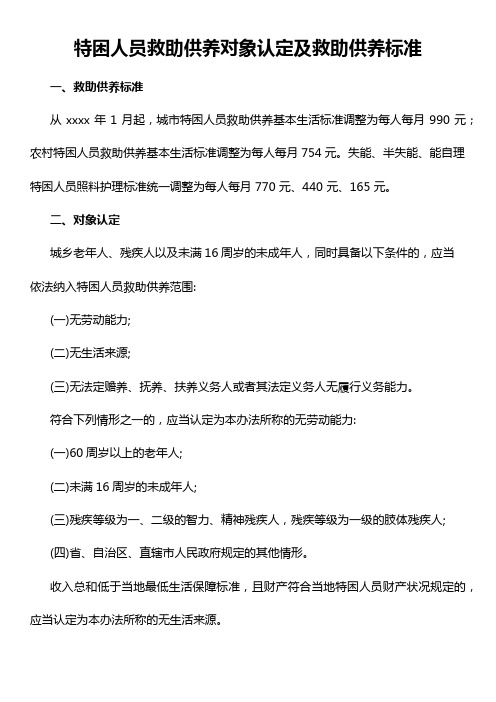 特困人员救助供养对象认定及救助供养标准

一、救助供养标准

从 xxxx 年 1 月起，城市特困人员救助供养基本生活标准调整为每人每月 990 元；农村特困人员救助供养基本生活标准调整为每人每月 754 元。失能、半失能、能自理特困人员照料护理标准统一调整为每人每月 770 元、440 元、165 元。

二、对象认定

城乡老年人、残疾人以及未满 16 周岁的未成年人，同时具备以下条件的，应当依法纳入特困人员救助供养范围:

(一)无劳动能力;

(二)无生活来源;

(三)无法定赡养、抚养、扶养义务人或者其法定义务人无履行义务能力。

符合下列情形之一的，应当认定为本办法所称的无劳动能力:

(一)60 周岁以上的老年人;

(二)未满 16 周岁的未成年人;

(三)残疾等级为一、二级的智力、精神残疾人，残疾等级为一级的肢体残疾人;

(四)省、自治区、直辖市人民政府规定的其他情形。

收入总和低于当地最低生活保障标准，且财产符合当地特困人员财产状况规定的，应当认定为本办法所称的无生活来源。